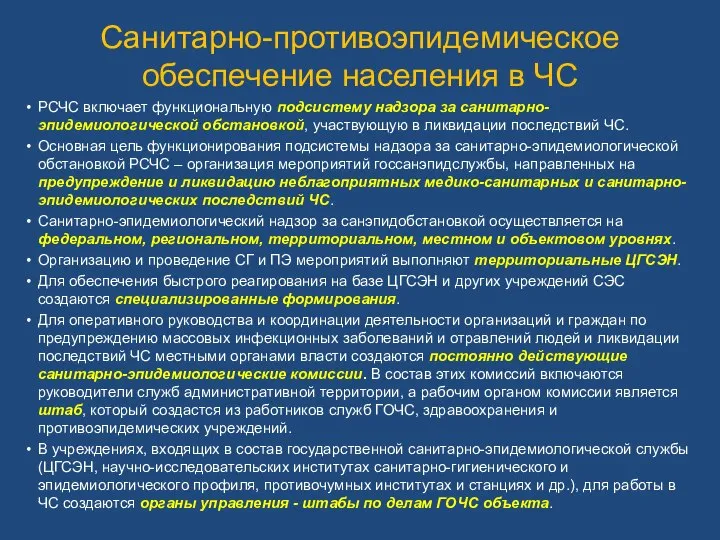 Санитарно-противоэпидемическое обеспечение населения в ЧС

• РСЧС включает функциональную подсистему надзора за санитарно-эпидемиологической обстановкой, участвующую в ликвидации последствий ЧС.
• Основная цель функционирования подсистемы надзора за санитарно-эпидемиологической обстановкой РСЧС – организация мероприятий госсанэпидслужбы, направленных на предупреждение и ликвидацию неблагоприятных медико-санитарных и санитарно-эпидемиологических последствий ЧС.
• Санитарно-эпидемиологический надзор за санэпидобстановкой осуществляется на федеральном, региональном, территориальном, местном и объектовом уровнях.
• Организацию и проведение СГ и ПЭ мероприятий выполняют территориальные ЦГСЭН.
• Для обеспечения быстрого реагирования на базе ЦГСЭН и других учреждений СЭС создаются специализированные формирования.
• Для оперативного руководства и координации деятельности организаций и граждан по предупреждению массовых инфекционных заболеваний и отравлений людей и ликвидации последствий ЧС местными органами власти создаются постоянно действующие санитарно-эпидемиологические комиссии. В состав этих комиссий включаются руководители служб административной территории, а рабочим органом комиссии является штаб, который создастся из работников служб ГОЧС, здравоохранения и противоэпидемических учреждений.
• В учреждениях, входящих в состав государственной санитарно-эпидемиологической службы (ЦГСЭН, научно-исследовательских институтах санитарно-гигиенического и эпидемиологического профиля, противочумных институтах и станциях и др.), для работы в ЧС создаются органы управления - штабы по делам ГОЧС объекта.